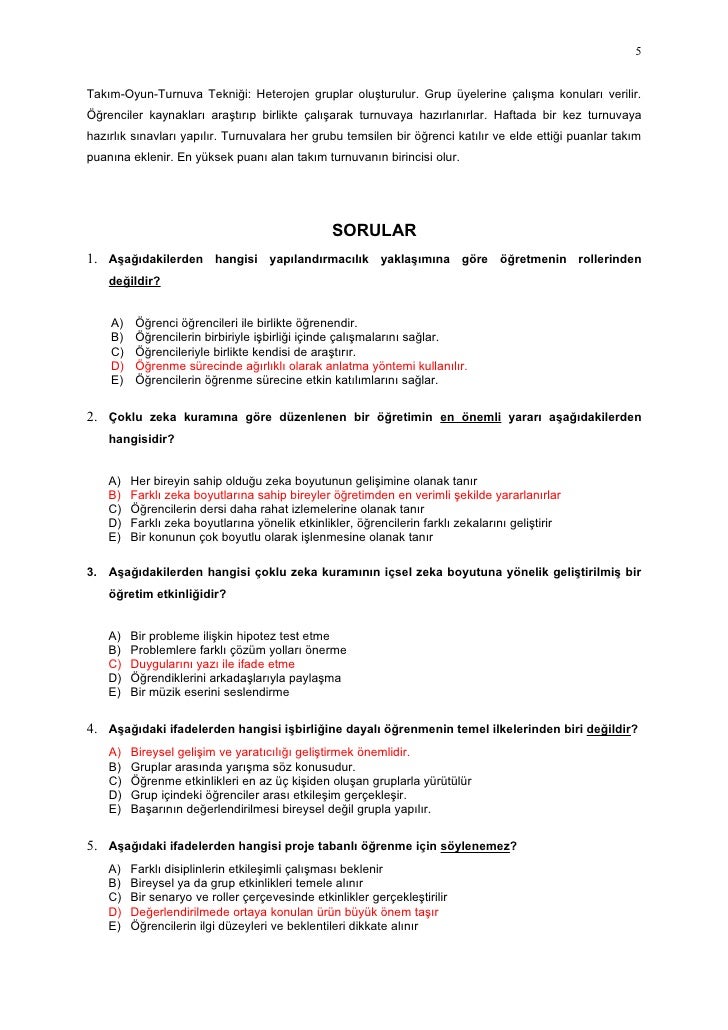 5

Takım-Oyun-Turnuva Tekniği: Heterojen gruplar oluşturulur. Grup üyelerine çalışma konuları verilir. Öğrenciler kaynakları araştırıp birlikte çalışarak turnuvaya hazırlanırlar. Haftada bir kez turnuvaya hazırlık sınavları yapılır. Turnuvalara her grubu temsilen bir öğrenci katılır ve elde ettiği puanlar takım puanına eklenir. En yüksek puanı alan takım turnuvanın birincisi olur.

SORULAR

1. Aşağıdakilerden hangisi yapılandırmacılık yaklaşımına göre öğretmenin rollerinden değildir?

A) Öğrenci öğrencileri ile birlikte öğrenendir.
B) Öğrencilerin birbiriyle işbirliği içinde çalışmalarını sağlar.
C) Öğrencileriyle birlikte kendisi de araştırır.
D) Öğrenme sürecinde ağırlıklı olarak anlatma yöntemi kullanılır.
E) Öğrencilerin öğrenme sürecine etkin katılımlarını sağlar.

2. Çoklu zeka kuramına göre düzenlenen bir öğretimin en önemli yararı aşağıdakilerden hangisidir?

A) Her bireyin sahip olduğu zeka boyutunun gelişimine olanak tanır
B) Farklı zeka boyutlarına sahip bireyler öğretimden en verimli şekilde yararlanırlar
C) Öğrencilerin dersi daha rahat izlemelerine olanak tanır
D) Farklı zeka boyutlarına yönelik etkinlikler, öğrencilerin farklı zekalarını geliştirir
E) Bir konunun çok boyutlu olarak işlenmesine olanak tanır

3. Aşağıdakilerden hangisi çoklu zeka kuramının içsel zeka boyutuna yönelik geliştirilmiş bir öğretim etkinliğidir?

A) Bir probleme ilişkin hipotez test etme
B) Problemlere farklı çözüm yolları önerme
C) Duygularını yazı ile ifade etme
D) Öğrendiklerini arkadaşlarıyla paylaşma
E) Bir müzik eserini seslendirme

4. Aşağıdaki ifadelerden hangisi işbirliğine dayalı öğrenmenin temel ilkelerinden biri değildir?
A) Bireysel gelişim ve yaratıcılığı geliştirmek önemlidir.
B) Gruplar arasında yarışma söz konusudur.
C) Öğrenme etkinlikleri en az üç kişiden oluşan gruplarla yürütülür
D) Grup içindeki öğrenciler arası etkileşim gerçekleşir.
E) Başarının değerlendirilmesi bireysel değil grupla yapılır.

5. Aşağıdaki ifadelerden hangisi proje tabanlı öğrenme için söylenemez?
A) Farklı disiplinlerin etkileşimli çalışması beklenir
B) Bireysel ya da grup etkinlikleri temele alınır
C) Bir senaryo ve roller çerçevesinde etkinlikler gerçekleştirilir
D) Değerlendirilmede ortaya konulan ürün büyük önem taşır
E) Öğrencilerin ilgi düzeyleri ve beklentileri dikkate alınır